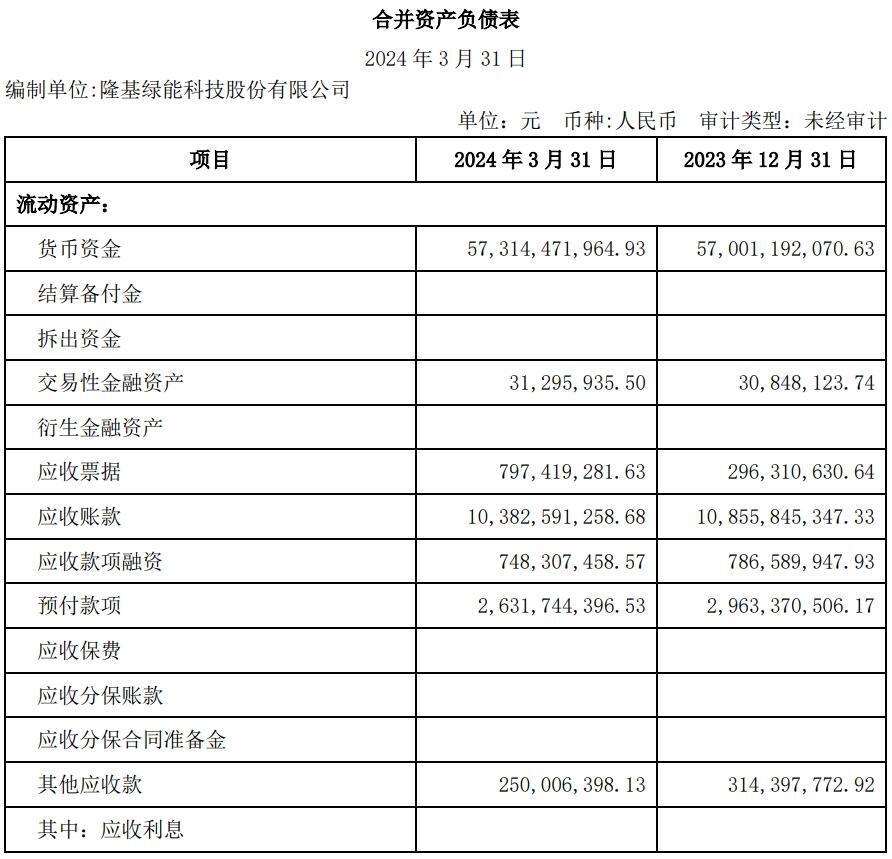 合并资产负债表

2024年3月31日

编制单位:隆基绿能科技股份有限公司

单位：元 币种:人民币 审计类型：未经审计

| 项目 | 2024年3月31日 | 2023年12月31日 |
|---|---|---|
| 流动资产： | | |
| 货币资金 | 57,314,471,964.93 | 57,001,192,070.63 |
| 结算备付金 | | |
| 拆出资金 | | |
| 交易性金融资产 | 31,295,935.50 | 30,848,123.74 |
| 衍生金融资产 | | |
| 应收票据 | 797,419,281.63 | 296,310,630.64 |
| 应收账款 | 10,382,591,258.68 | 10,855,845,347.33 |
| 应收款项融资 | 748,307,458.57 | 786,589,947.93 |
| 预付款项 | 2,631,744,396.53 | 2,963,370,506.17 |
| 应收保费 | | |
| 应收分保账款 | | |
| 应收分保合同准备金 | | |
| 其他应收款 | 250,006,398.13 | 314,397,772.92 |
| 其中：应收利息 | | |